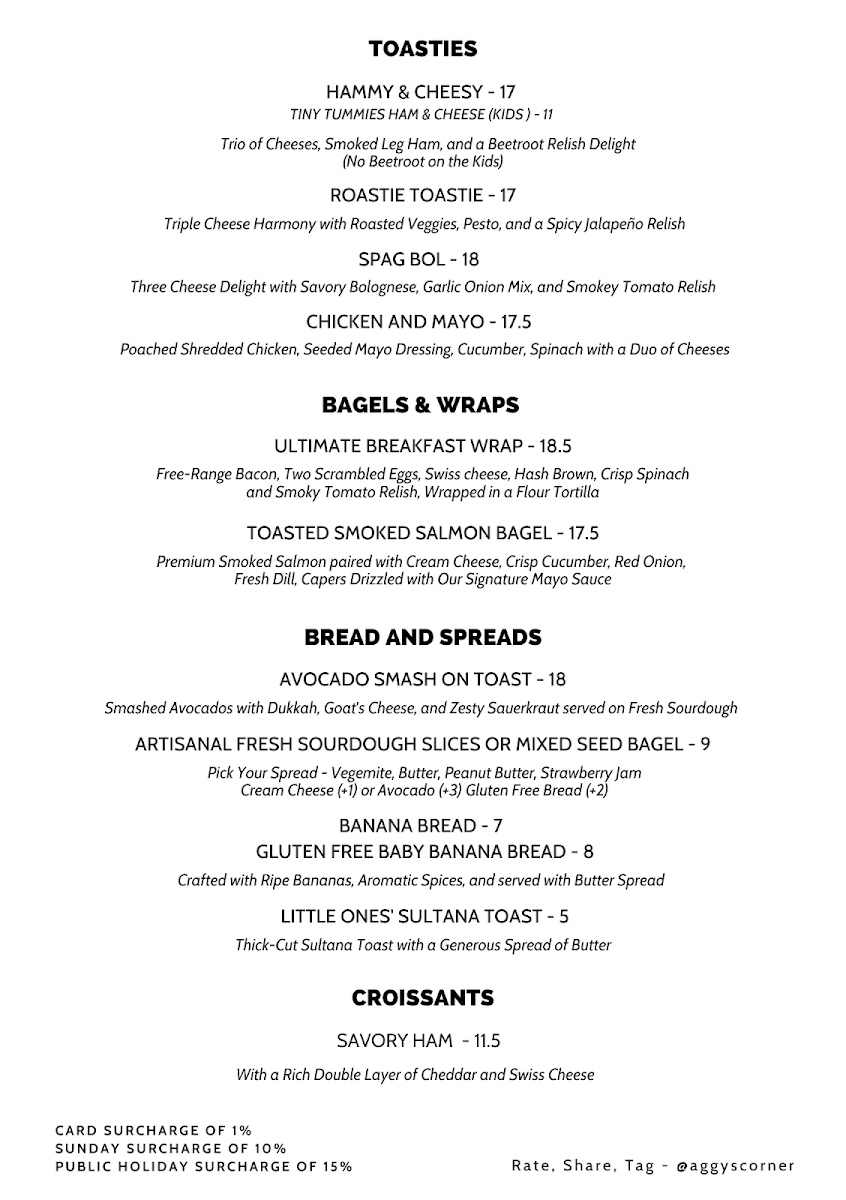 TOASTIES

HAMMY & CHEESY - 17
TINY TUMMIES HAM & CHEESE (KIDS ) - 11

Trio of Cheeses, Smoked Leg Ham, and a Beetroot Relish Delight
(No Beetroot on the Kids)

ROASTIE TOASTIE - 17

Triple Cheese Harmony with Roasted Veggies, Pesto, and a Spicy Jalapeño Relish

SPAG BOL - 18

Three Cheese Delight with Savory Bolognese, Garlic Onion Mix, and Smokey Tomato Relish

CHICKEN AND MAYO - 17.5

Poached Shredded Chicken, Seeded Mayo Dressing, Cucumber, Spinach with a Duo of Cheeses

BAGELS & WRAPS

ULTIMATE BREAKFAST WRAP - 18.5

Free-Range Bacon, Two Scrambled Eggs, Swiss cheese, Hash Brown, Crisp Spinach and Smoky Tomato Relish, Wrapped in a Flour Tortilla

TOASTED SMOKED SALMON BAGEL - 17.5

Premium Smoked Salmon paired with Cream Cheese, Crisp Cucumber, Red Onion, Fresh Dill, Capers Drizzled with Our Signature Mayo Sauce

BREAD AND SPREADS

AVOCADO SMASH ON TOAST - 18

Smashed Avocados with Dukkah, Goat's Cheese, and Zesty Sauerkraut served on Fresh Sourdough

ARTISANAL FRESH SOURDOUGH SLICES OR MIXED SEED BAGEL - 9

Pick Your Spread - Vegemite, Butter, Peanut Butter, Strawberry Jam
Cream Cheese (+1) or Avocado (+3) Gluten Free Bread (+2)

BANANA BREAD - 7
GLUTEN FREE BABY BANANA BREAD - 8

Crafted with Ripe Bananas, Aromatic Spices, and served with Butter Spread

LITTLE ONES' SULTANA TOAST - 5

Thick-Cut Sultana Toast with a Generous Spread of Butter

CROISSANTS

SAVORY HAM - 11.5

With a Rich Double Layer of Cheddar and Swiss Cheese

CARD SURCHARGE OF 1%
SUNDAY SURCHARGE OF 10%
PUBLIC HOLIDAY SURCHARGE OF 15%

Rate, Share, Tag - @aggyscorner